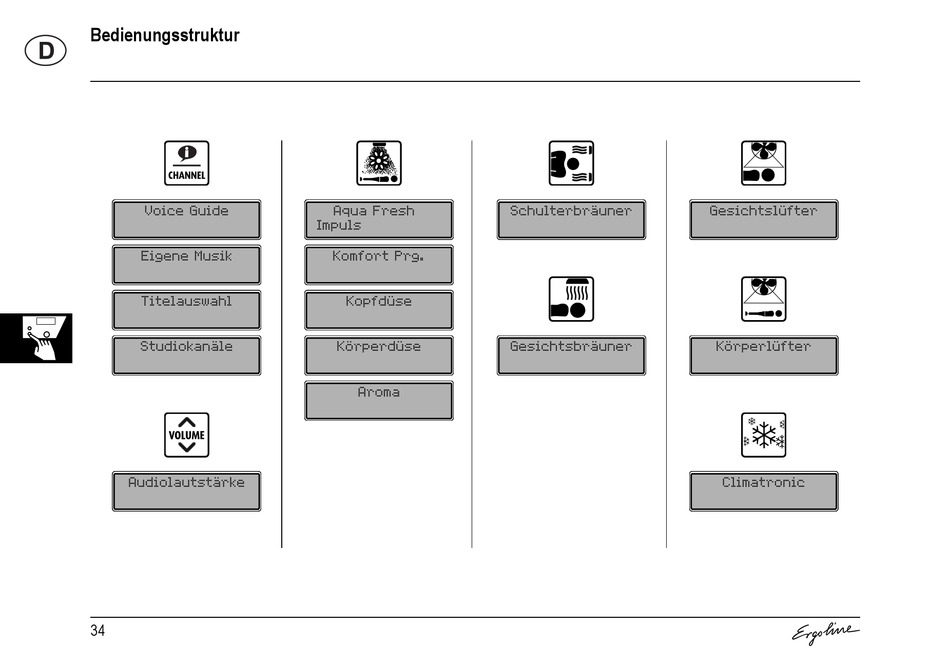 D

Bedienungsstruktur

CHANNEL

Voice Guide

Eigene Musik

Titelauswahl

Studiokanäle

VOLUME

Audiolautstärke

Aqua Fresh Impuls

Komfort Prg.

Kopfdüse

Körperdüse

Aroma

Schulterbräuner

Gesichtsbräuner

Gesichtslüfter

Körperlüfter

Climatronic

34

Ergoline